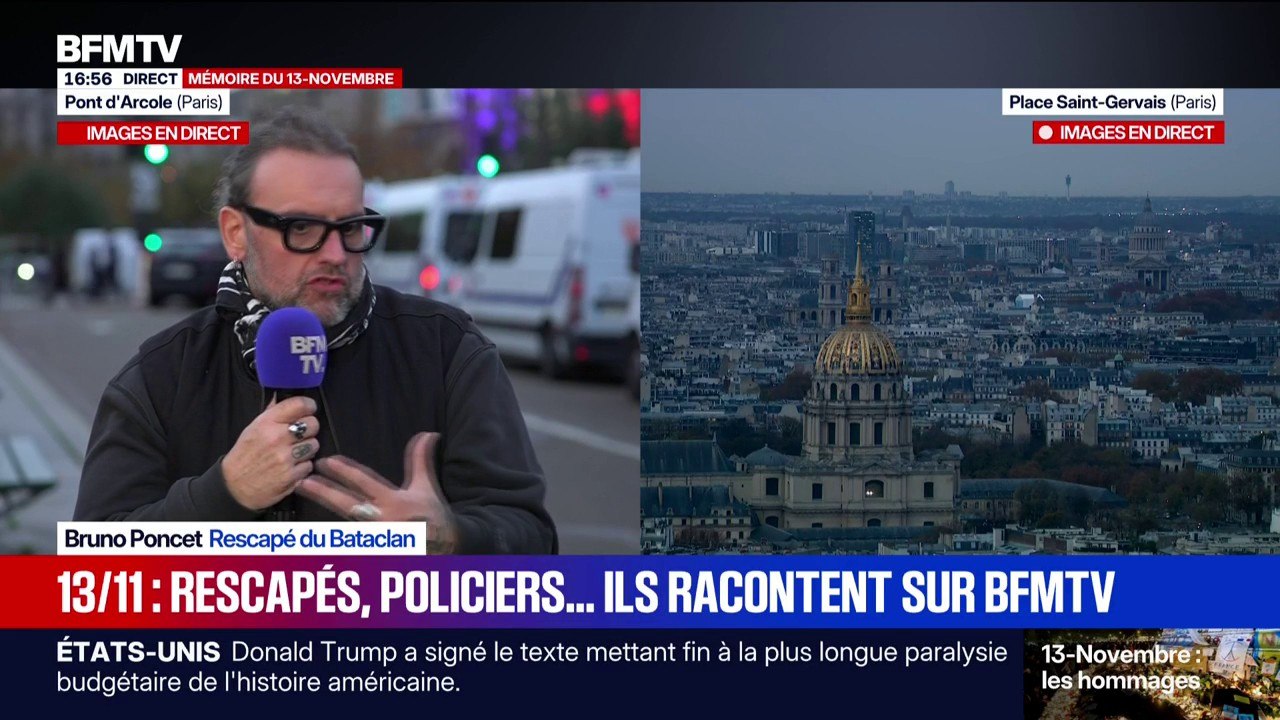 BFMTV
16:56 DIRECT MÉMOIRE DU 13-NOVEMBRE
Pont d'Arcole (Paris)
IMAGES EN DIRECT
Place Saint-Gervais (Paris)
IMAGES EN DIRECT
BFM TV
Bruno Poncet Rescapé du Bataclan
13/11 : RESCAPÉS, POLICIERS... ILS RACONTENT SUR BFMTV
ÉTATS-UNIS Donald Trump a signé le texte mettant fin à la plus longue paralysie budgétaire de l'histoire américaine.
13-Novembre : les hommages